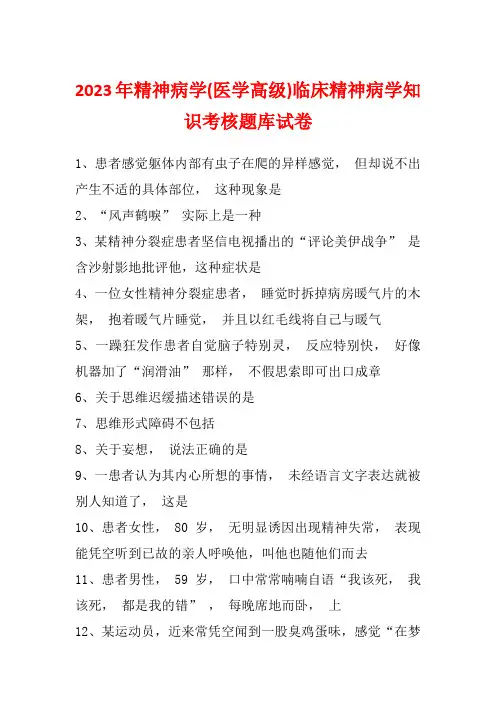 2023年精神病学(医学高级)临床精神病学知识考核题库试卷

1、患者感觉躯体内部有虫子在爬的异样感觉， 但却说不出产生不适的具体部位， 这种现象是

2、“风声鹤唳” 实际上是一种

3、某精神分裂症患者坚信电视播出的“评论美伊战争” 是含沙射影地批评他，这种症状是

4、一位女性精神分裂症患者， 睡觉时拆掉病房暖气片的木架， 抱着暖气片睡觉， 并且以红毛线将自己与暖气

5、一躁狂发作患者自觉脑子特别灵， 反应特别快， 好像机器加了“润滑油” 那样， 不假思索即可出口成章

6、关于思维迟缓描述错误的是

7、思维形式障碍不包括

8、关于妄想， 说法正确的是

9、一患者认为其内心所想的事情， 未经语言文字表达就被别人知道了， 这是

10、患者女性， 80 岁， 无明显诱因出现精神失常， 表现能凭空听到已故的亲人呼唤他，叫他也随他们而去

11、患者男性， 59 岁， 口中常常喃喃自语“我该死， 我该死， 都是我的错” ， 每晚席地而卧， 上

12、某运动员，近来常凭空闻到一股臭鸡蛋味，感觉“在梦